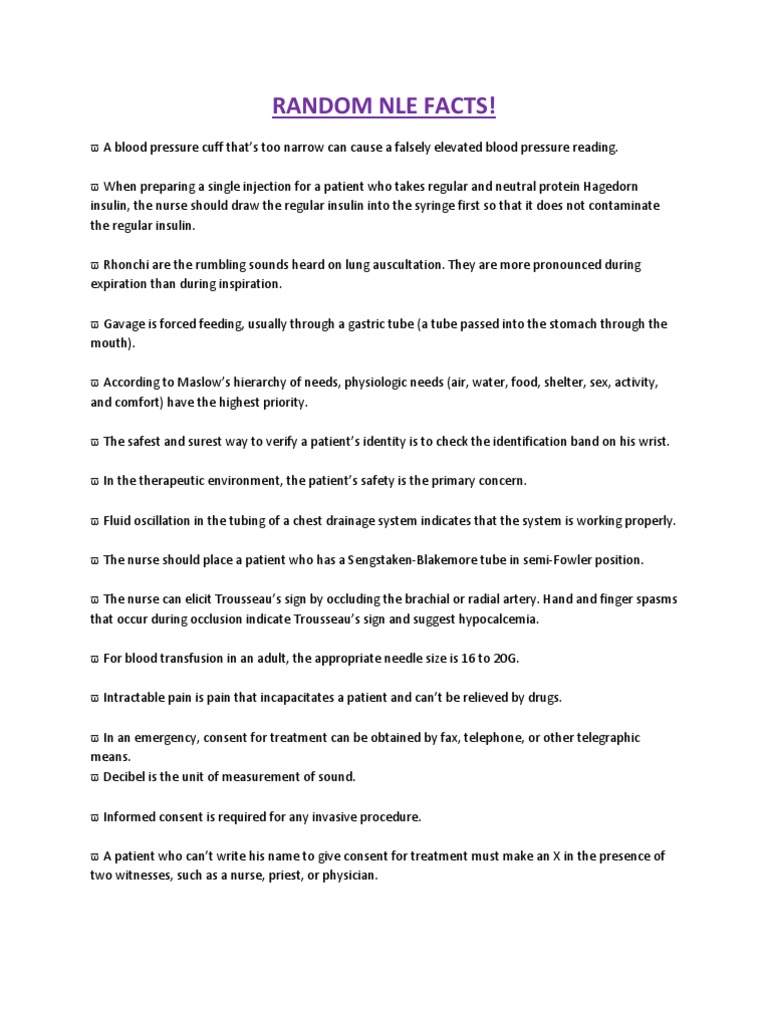 RANDOM NLE FACTS!

ϖ A blood pressure cuff that's too narrow can cause a falsely elevated blood pressure reading.

ϖ When preparing a single injection for a patient who takes regular and neutral protein Hagedorn insulin, the nurse should draw the regular insulin into the syringe first so that it does not contaminate the regular insulin.

ϖ Rhonchi are the rumbling sounds heard on lung auscultation. They are more pronounced during expiration than during inspiration.

ϖ Gavage is forced feeding, usually through a gastric tube (a tube passed into the stomach through the mouth).

ϖ According to Maslow's hierarchy of needs, physiologic needs (air, water, food, shelter, sex, activity, and comfort) have the highest priority.

ϖ The safest and surest way to verify a patient's identity is to check the identification band on his wrist.

ϖ In the therapeutic environment, the patient's safety is the primary concern.

ϖ Fluid oscillation in the tubing of a chest drainage system indicates that the system is working properly.

ϖ The nurse should place a patient who has a Sengstaken-Blakemore tube in semi-Fowler position.

ϖ The nurse can elicit Trousseau's sign by occluding the brachial or radial artery. Hand and finger spasms that occur during occlusion indicate Trousseau's sign and suggest hypocalcemia.

ϖ For blood transfusion in an adult, the appropriate needle size is 16 to 20G.

ϖ Intractable pain is pain that incapacitates a patient and can't be relieved by drugs.

ϖ In an emergency, consent for treatment can be obtained by fax, telephone, or other telegraphic means.
ϖ Decibel is the unit of measurement of sound.

ϖ Informed consent is required for any invasive procedure.

ϖ A patient who can't write his name to give consent for treatment must make an X in the presence of two witnesses, such as a nurse, priest, or physician.